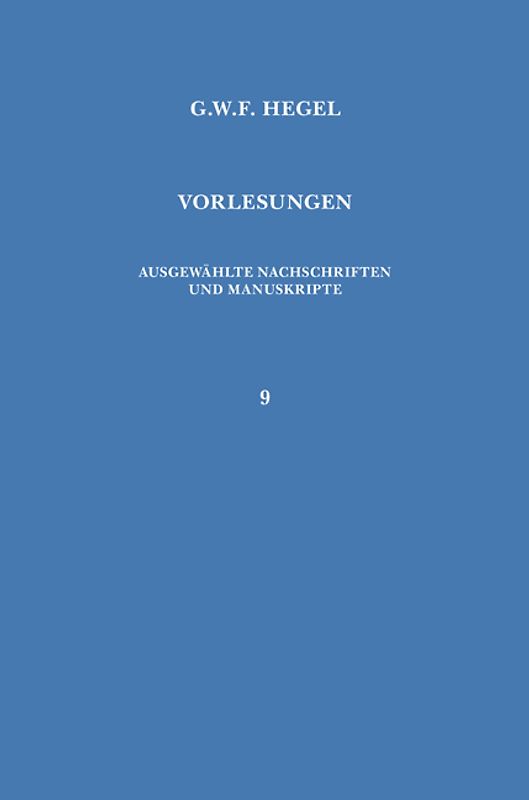 G.W.F. HEGEL

VORLESUNGEN

AUSGEWÄHLTE NACHSCHRIFTEN UND MANUSKRIPTE

9